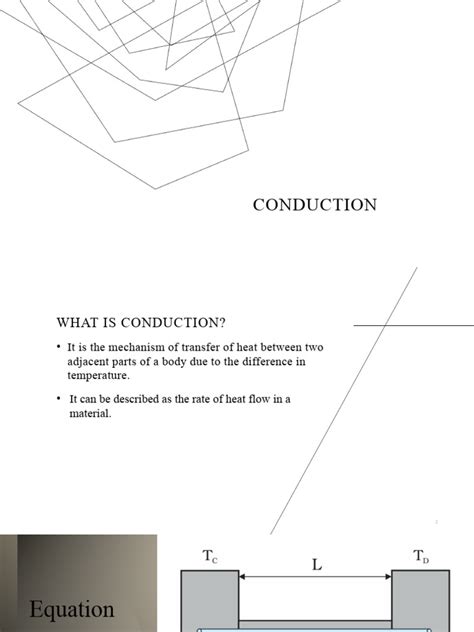 CONDUCTION

WHAT IS CONDUCTION?

• It is the mechanism of transfer of heat between two adjacent parts of a body due to the difference in temperature.

• It can be described as the rate of heat flow in a material.

Equation

$T_C$

L

$T_D$